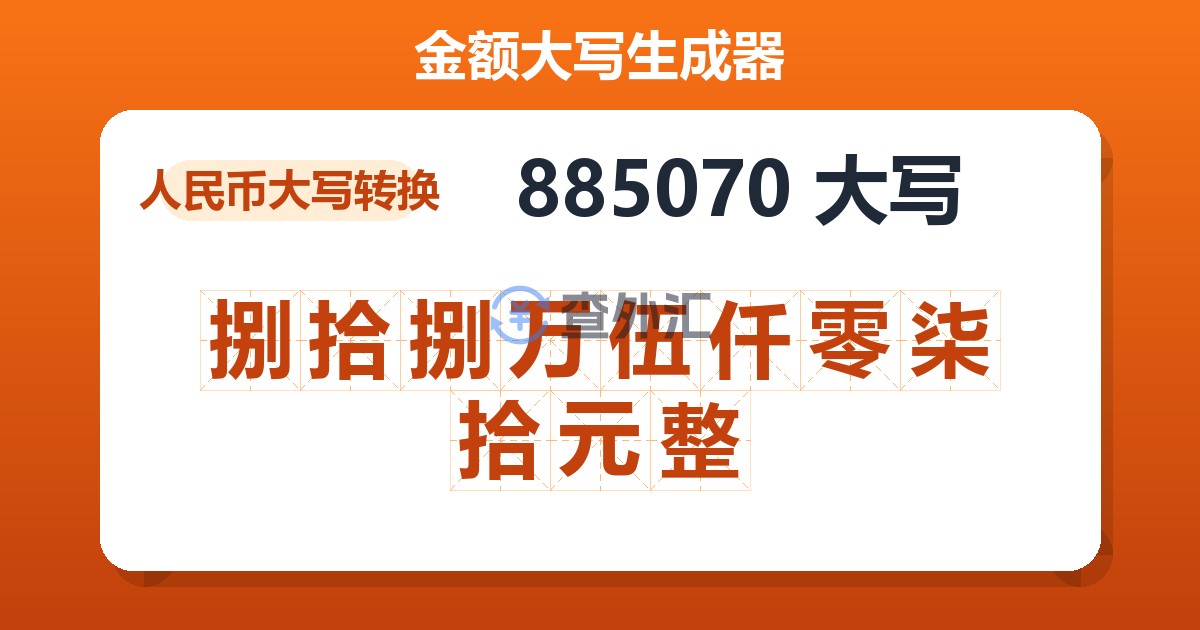 金额大写生成器

人民币大写转换

885070 大写

捌拾捌万伍仟零柒拾元整

查外汇